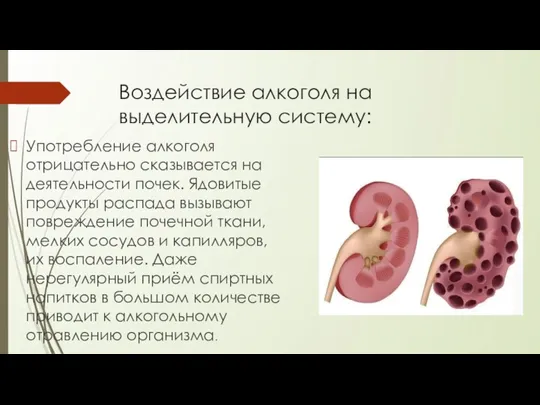 Воздействие алкоголя на выделительную систему:

Употребление алкоголя отрицательно сказывается на деятельности почек. Ядовитые продукты распада вызывают повреждение почечной ткани, мелких сосудов и капилляров, их воспаление. Даже нерегулярный приём спиртных напитков в большом количестве приводит к алкогольному отравлению организма.